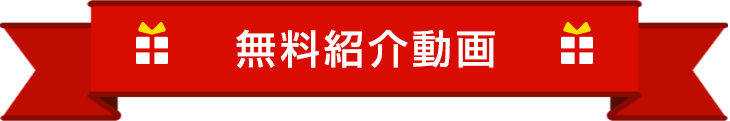 無料紹介動画